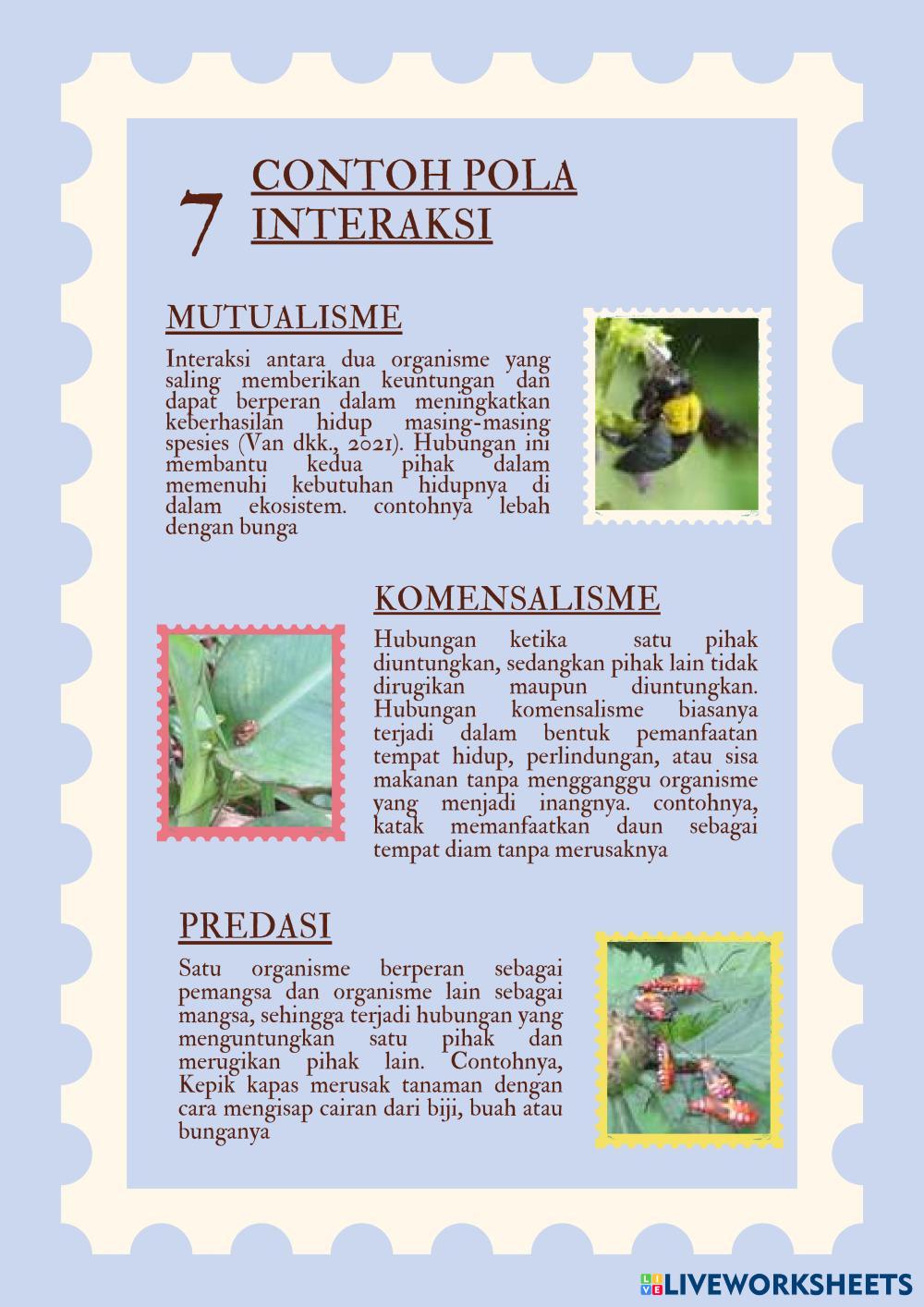 7 CONTOH POLA INTERAKSI

MUTUALISME

Interaksi antara dua organisme yang saling memberikan keuntungan dan dapat berperan dalam meningkatkan keberhasilan hidup masing-masing spesies (Van dkk., 2021). Hubungan ini membantu kedua pihak dalam memenuhi kebutuhan hidupnya di dalam ekosistem. contohnya lebah dengan bunga

KOMENSALISME

Hubungan ketika satu pihak diuntungkan, sedangkan pihak lain tidak dirugikan maupun diuntungkan. Hubungan komensalisme biasanya terjadi dalam bentuk pemanfaatan tempat hidup, perlindungan, atau sisa makanan tanpa mengganggu organisme yang menjadi inangnya. contohnya, katak memanfaatkan daun sebagai tempat diam tanpa merusaknya

PREDASI

Satu organisme berperan sebagai pemangsa dan organisme lain sebagai mangsa, sehingga terjadi hubungan yang menguntungkan satu pihak dan merugikan pihak lain. Contohnya, Kepik kapas merusak tanaman dengan cara mengisap cairan dari biji, buah atau bunganya

LIVEWORKSHEETS